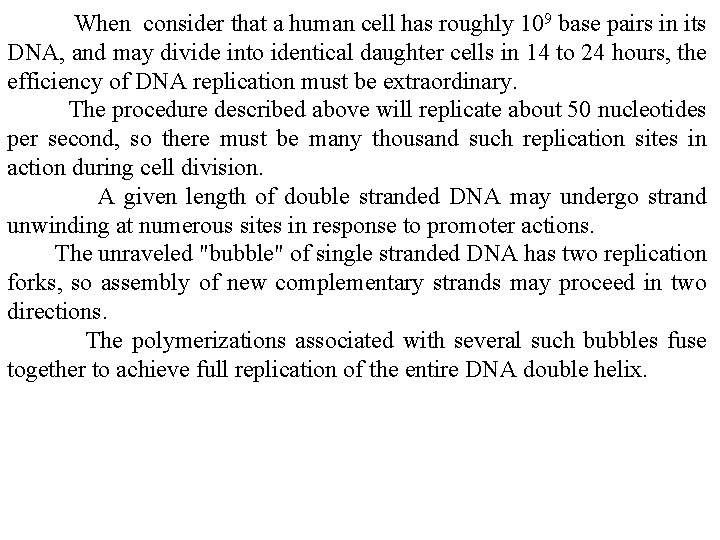 When consider that a human cell has roughly $10^9$ base pairs in its DNA, and may divide into identical daughter cells in 14 to 24 hours, the efficiency of DNA replication must be extraordinary.

The procedure described above will replicate about 50 nucleotides per second, so there must be many thousand such replication sites in action during cell division.

A given length of double stranded DNA may undergo strand unwinding at numerous sites in response to promoter actions.

The unraveled "bubble" of single stranded DNA has two replication forks, so assembly of new complementary strands may proceed in two directions.

The polymerizations associated with several such bubbles fuse together to achieve full replication of the entire DNA double helix.